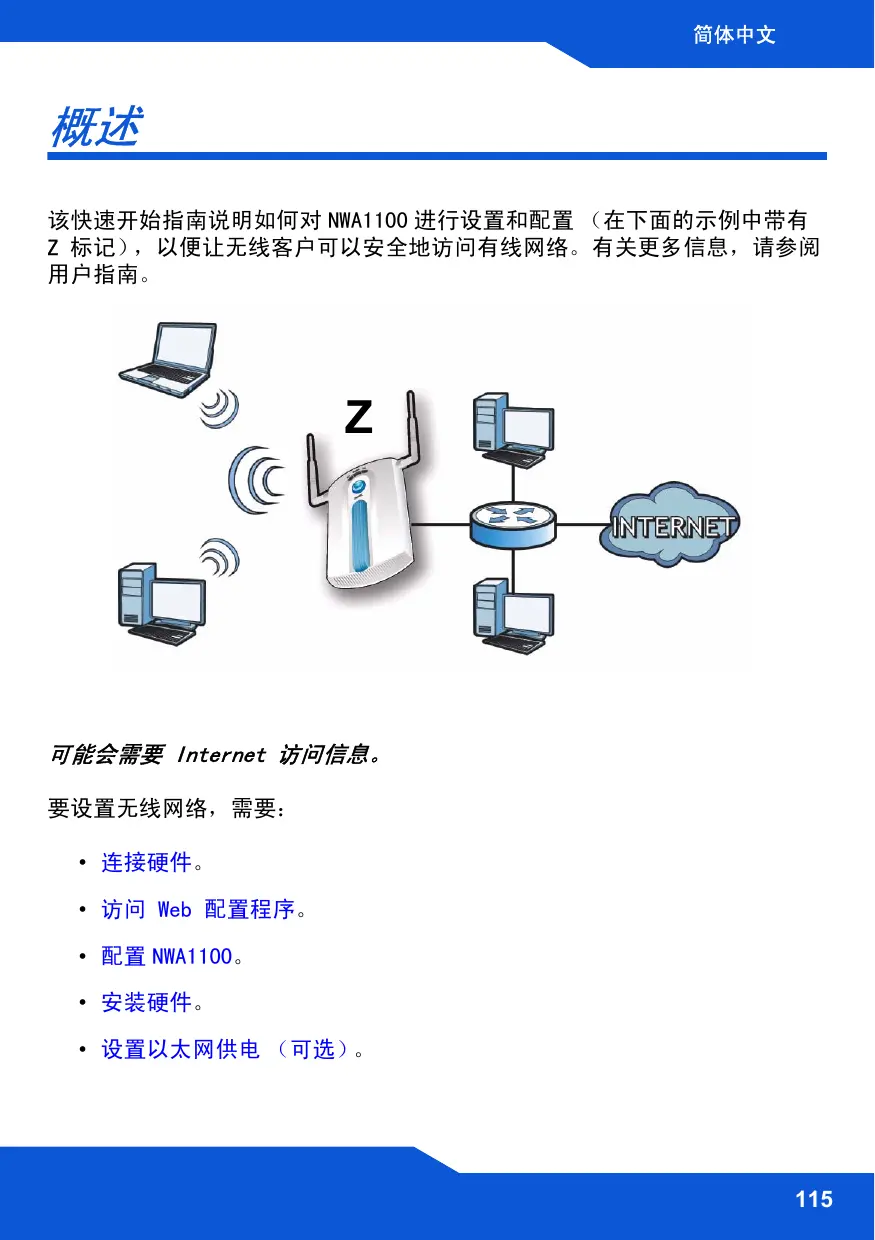 简体中文

概述

该快速开始指南说明如何对NWA1100进行设置和配置（在下面的示例中带有Z标记），以便让无线客户可以安全地访问有线网络。有关更多信息，请参阅用户指南。

Z

INTERNET

可能会需要Internet访问信息。

要设置无线网络，需要：

• 连接硬件。

• 访问Web配置程序。

• 配置NWA1100。

• 安装硬件。

• 设置以太网供电（可选）。

115